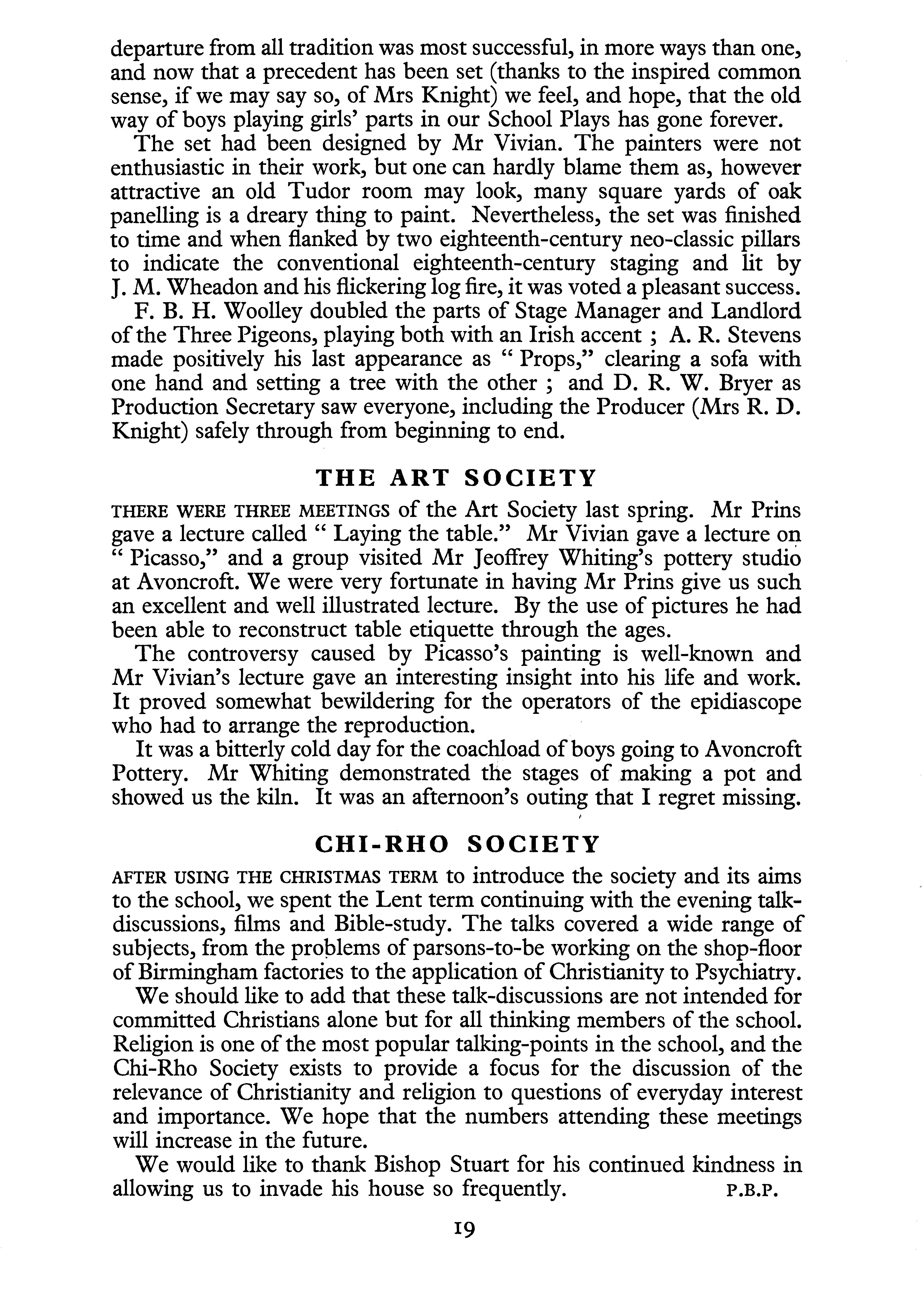 departure from all tradition was most successful, in more ways than one, and now that a precedent has been set (thanks to the inspired common sense, if we may say so, of Mrs Knight) we feel, and hope, that the old way of boys playing girls' parts in our School Plays has gone forever.

The set had been designed by Mr Vivian. The painters were not enthusiastic in their work, but one can hardly blame them as, however attractive an old Tudor room may look, many square yards of oak panelling is a dreary thing to paint. Nevertheless, the set was finished to time and when flanked by two eighteenth-century neo-classic pillars to indicate the conventional eighteenth-century staging and lit by J. M. Wheadon and his flickering log fire, it was voted a pleasant success.

F. B. H. Woolley doubled the parts of Stage Manager and Landlord of the Three Pigeons, playing both with an Irish accent ; A. R. Stevens made positively his last appearance as " Props," clearing a sofa with one hand and setting a tree with the other ; and D. R. W. Bryer as Production Secretary saw everyone, including the Producer (Mrs R. D. Knight) safely through from beginning to end.

THE ART SOCIETY

THERE WERE THREE MEETINGS of the Art Society last spring. Mr Prins gave a lecture called " Laying the table." Mr Vivian gave a lecture on " Picasso," and a group visited Mr Jeoffrey Whiting's pottery studio at Avoncroft. We were very fortunate in having Mr Prins give us such an excellent and well illustrated lecture. By the use of pictures he had been able to reconstruct table etiquette through the ages.

The controversy caused by Picasso's painting is well-known and Mr Vivian's lecture gave an interesting insight into his life and work. It proved somewhat bewildering for the operators of the epidiascope who had to arrange the reproduction.

It was a bitterly cold day for the coachload of boys going to Avoncroft Pottery. Mr Whiting demonstrated the stages of making a pot and showed us the kiln. It was an afternoon's outing that I regret missing.

CHI-RHO SOCIETY

AFTER USING THE CHRISTMAS TERM to introduce the society and its aims to the school, we spent the Lent term continuing with the evening talk-discussions, films and Bible-study. The talks covered a wide range of subjects, from the problems of parsons-to-be working on the shop-floor of Birmingham factories to the application of Christianity to Psychiatry.

We should like to add that these talk-discussions are not intended for committed Christians alone but for all thinking members of the school. Religion is one of the most popular talking-points in the school, and the Chi-Rho Society exists to provide a focus for the discussion of the relevance of Christianity and religion to questions of everyday interest and importance. We hope that the numbers attending these meetings will increase in the future.

We would like to thank Bishop Stuart for his continued kindness in allowing us to invade his house so frequently. P.B.P.

19